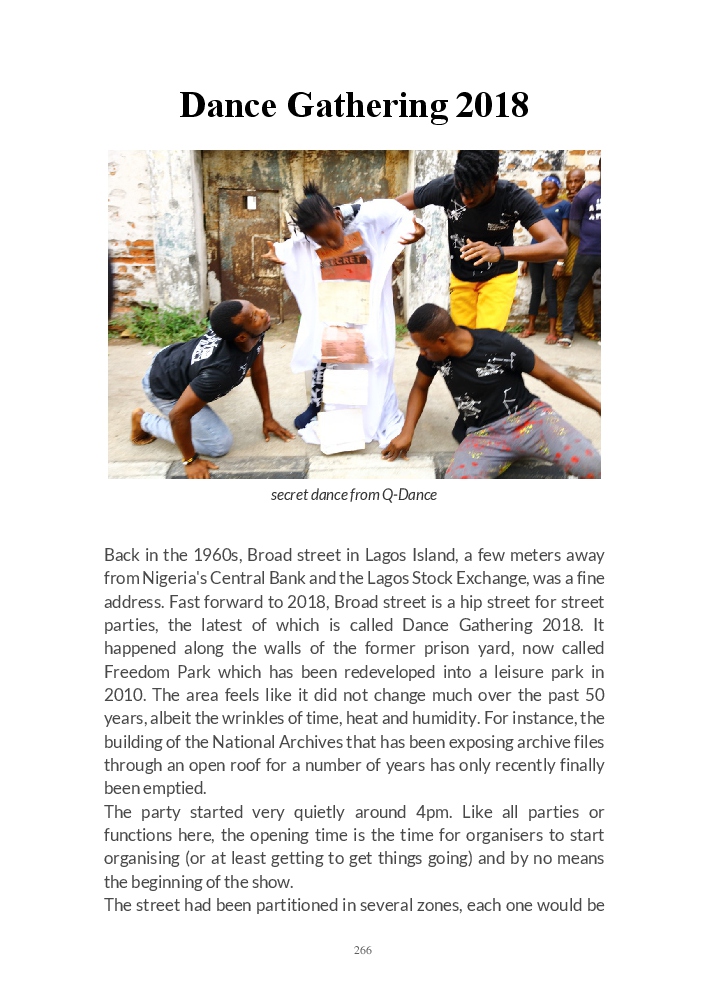 Dance Gathering 2018

secret dance from Q-Dance

Back in the 1960s, Broad street in Lagos Island, a few meters away from Nigeria's Central Bank and the Lagos Stock Exchange, was a fine address. Fast forward to 2018, Broad street is a hip street for street parties, the latest of which is called Dance Gathering 2018. It happened along the walls of the former prison yard, now called Freedom Park which has been redeveloped into a leisure park in 2010. The area feels like it did not change much over the past 50 years, albeit the wrinkles of time, heat and humidity. For instance, the building of the National Archives that has been exposing archive files through an open roof for a number of years has only recently finally been emptied.

The party started very quietly around 4pm. Like all parties or functions here, the opening time is the time for organisers to start organising (or at least getting to get things going) and by no means the beginning of the show.

The street had been partitioned in several zones, each one would be

266